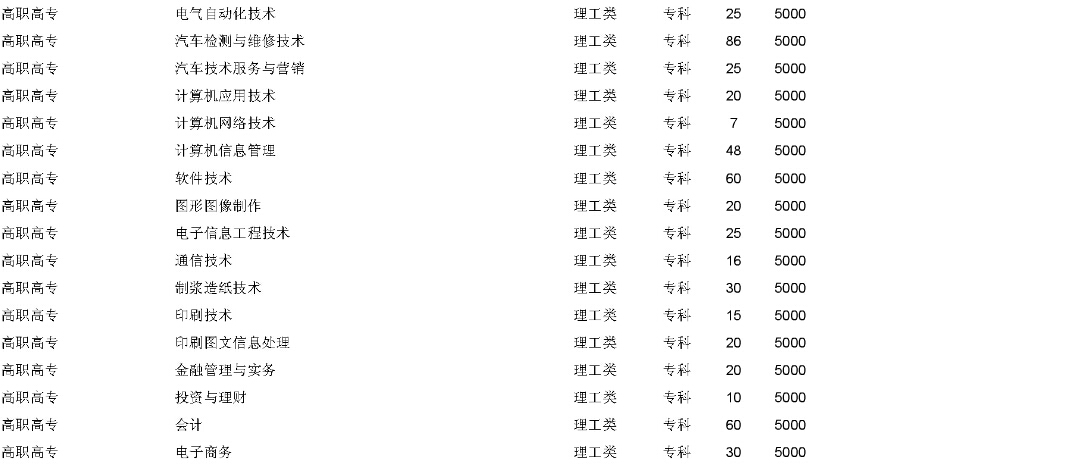 | 高职高专 | 电气自动化技术 | 理工类 | 专科 | 25 | 5000 |
|---|---|---|---|---|---|
| 高职高专 | 汽车检测与维修技术 | 理工类 | 专科 | 86 | 5000 |
| 高职高专 | 汽车技术服务与营销 | 理工类 | 专科 | 25 | 5000 |
| 高职高专 | 计算机应用技术 | 理工类 | 专科 | 20 | 5000 |
| 高职高专 | 计算机网络技术 | 理工类 | 专科 | 7 | 5000 |
| 高职高专 | 计算机信息管理 | 理工类 | 专科 | 48 | 5000 |
| 高职高专 | 软件技术 | 理工类 | 专科 | 60 | 5000 |
| 高职高专 | 图形图像制作 | 理工类 | 专科 | 20 | 5000 |
| 高职高专 | 电子信息工程技术 | 理工类 | 专科 | 25 | 5000 |
| 高职高专 | 通信技术 | 理工类 | 专科 | 16 | 5000 |
| 高职高专 | 制浆造纸技术 | 理工类 | 专科 | 30 | 5000 |
| 高职高专 | 印刷技术 | 理工类 | 专科 | 15 | 5000 |
| 高职高专 | 印刷图文信息处理 | 理工类 | 专科 | 20 | 5000 |
| 高职高专 | 金融管理与实务 | 理工类 | 专科 | 20 | 5000 |
| 高职高专 | 投资与理财 | 理工类 | 专科 | 10 | 5000 |
| 高职高专 | 会计 | 理工类 | 专科 | 60 | 5000 |
| 高职高专 | 电子商务 | 理工类 | 专科 | 30 | 5000 |